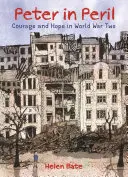 Peter in Peril

Courage and Hope in World War Two

Helen Bate